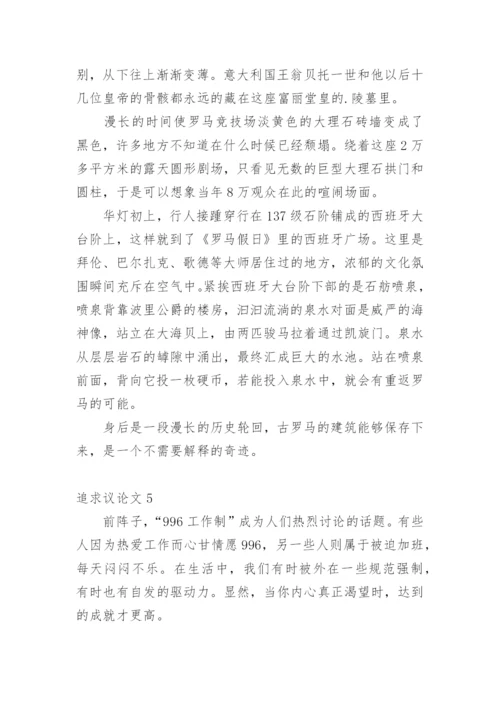 别，从下往上渐渐变薄。意大利国王翁贝托一世和他以后十几位皇帝的骨骸都永远的藏在这座富丽堂皇的.陵墓里。

漫长的时间使罗马竞技场淡黄色的大理石砖墙变成了黑色，许多地方不知道在什么时候已经颓塌。绕着这座2万多平方米的露天圆形剧场，只看见无数的巨型大理石拱门和圆柱，于是可以想象当年8万观众在此的喧闹场面。

华灯初上，行人接踵穿行在137级石阶铺成的西班牙大台阶上，这样就到了《罗马假日》里的西班牙广场。这里是拜伦、巴尔扎克、歌德等大师居住过的地方，浓郁的文化氛围瞬间充斥在空气中。紧挨西班牙大台阶下部的是石舫喷泉，喷泉背靠波里公爵的楼房，汩汩流淌的泉水对面是威严的海神像，站立在大海贝上，由两匹骏马拉着通过凯旋门。泉水从层层岩石的罅隙中涌出，最终汇成巨大的水池。站在喷泉前面，背向它投一枚硬币，若能投入泉水中，就会有重返罗马的可能。

身后是一段漫长的历史轮回，古罗马的建筑能够保存下来，是一个不需要解释的奇迹。

追求议论文5

前阵子，“996工作制”成为人们热烈讨论的话题。有些人因为热爱工作而心甘情愿996，另一些人则属于被迫加班，每天闷闷不乐。在生活中，我们有时被外在一些规范强制，有时也有自发的驱动力。显然，当你内心真正渴望时，达到的成就才更高。